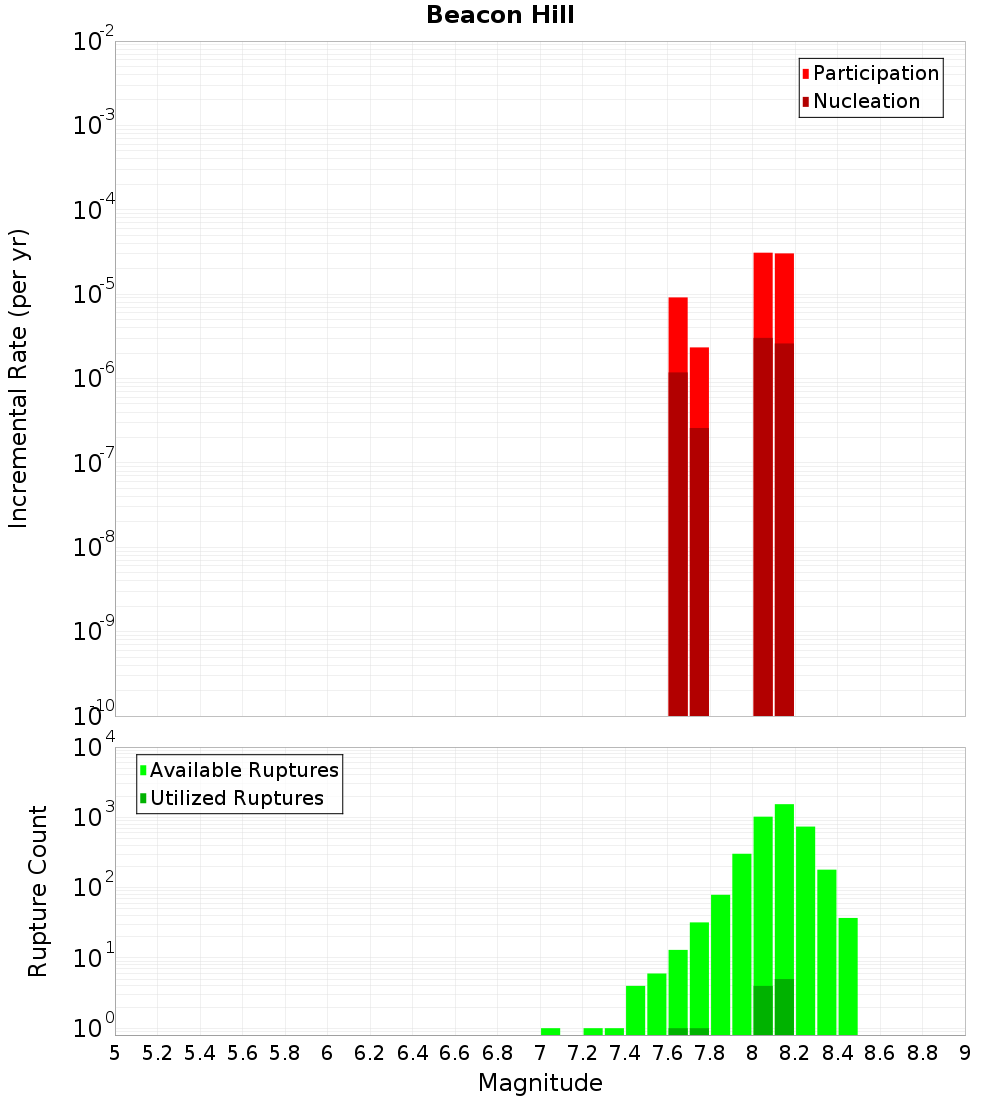 Beacon Hill

Participation
Nucleation

Incremental Rate (per yr)

$10^{-2}$
$10^{-3}$
$10^{-4}$
$10^{-5}$
$10^{-6}$
$10^{-7}$
$10^{-8}$
$10^{-9}$
$10^{-10}$

Available Ruptures
Utilized Ruptures

Rupture Count

$10^{4}$
$10^{3}$
$10^{2}$
$10^{1}$
$10^{0}$

5 5.2 5.4 5.6 5.8 6 6.2 6.4 6.6 6.8 7 7.2 7.4 7.6 7.8 8 8.2 8.4 8.6 8.8 9

Magnitude